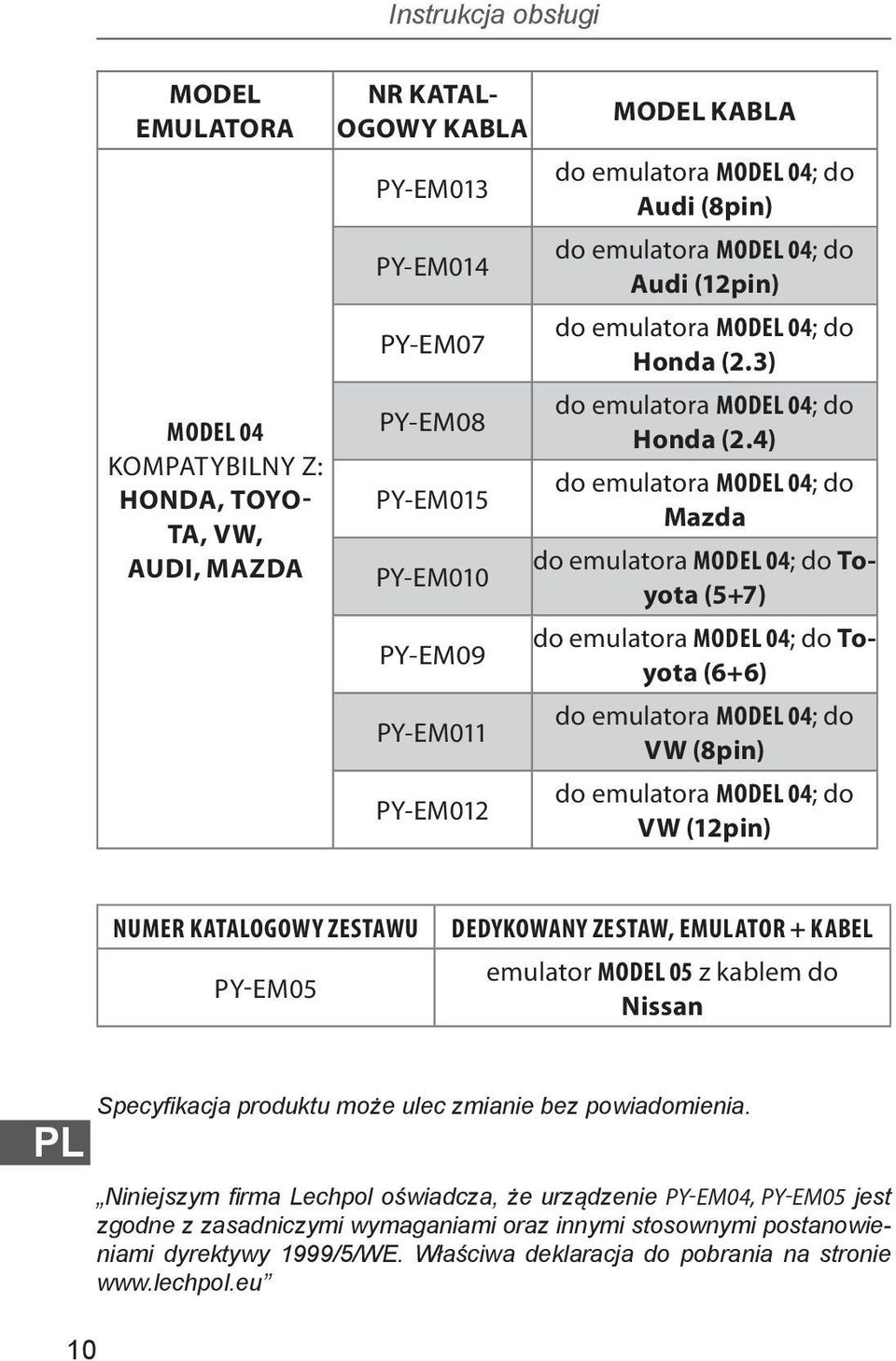 Instrukcja obsługi

| MODEL EMULATORA | NR KATALOGOWY KABLA | MODEL KABLA |
|---|---|---|
| MODEL 04 KOMPATYBILNY Z: HONDA, TOYOTA, VW, AUDI, MAZDA | PY-EM013 | do emulatora MODEL 04; do Audi (8pin) |
| | PY-EM014 | do emulatora MODEL 04; do Audi (12pin) |
| | PY-EM07 | do emulatora MODEL 04; do Honda (2.3) |
| | PY-EM08 | do emulatora MODEL 04; do Honda (2.4) |
| | PY-EM015 | do emulatora MODEL 04; do Mazda |
| | PY-EM010 | do emulatora MODEL 04; do Toyota (5+7) |
| | PY-EM09 | do emulatora MODEL 04; do Toyota (6+6) |
| | PY-EM011 | do emulatora MODEL 04; do VW (8pin) |
| | PY-EM012 | do emulatora MODEL 04; do VW (12pin) |

| NUMER KATALOGOWY ZESTAWU | DEDYKOWANY ZESTAW, EMULATOR + KABEL |
|---|---|
| PY-EM05 | emulator MODEL 05 z kablem do Nissan |

PL

Specyfikacja produktu może ulec zmianie bez powiadomienia.

„Niniejszym firma Lechpol oświadcza, że urządzenie PY-EM04, PY-EM05 jest zgodne z zasadniczymi wymaganiami oraz innymi stosownymi postanowieniami dyrektywy 1999/5/WE. Właściwa deklaracja do pobrania na stronie www.lechpol.eu”

10